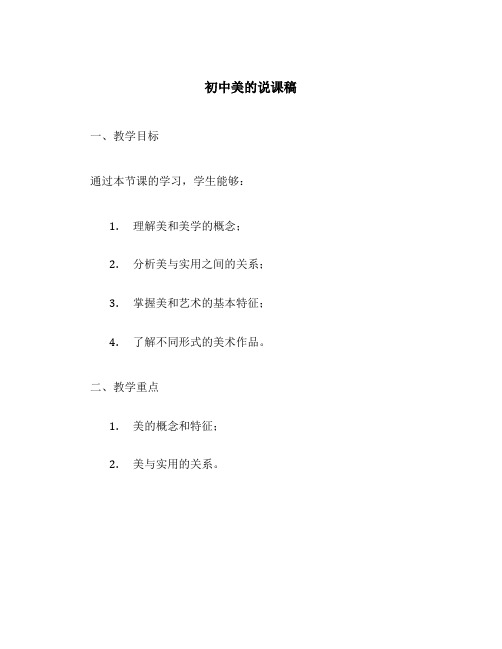 初中美的说课稿

一、教学目标

通过本节课的学习，学生能够：

1. 理解美和美学的概念；

2. 分析美与实用之间的关系；

3. 掌握美和艺术的基本特征；

4. 了解不同形式的美术作品。

二、教学重点

1. 美的概念和特征；

2. 美与实用的关系。